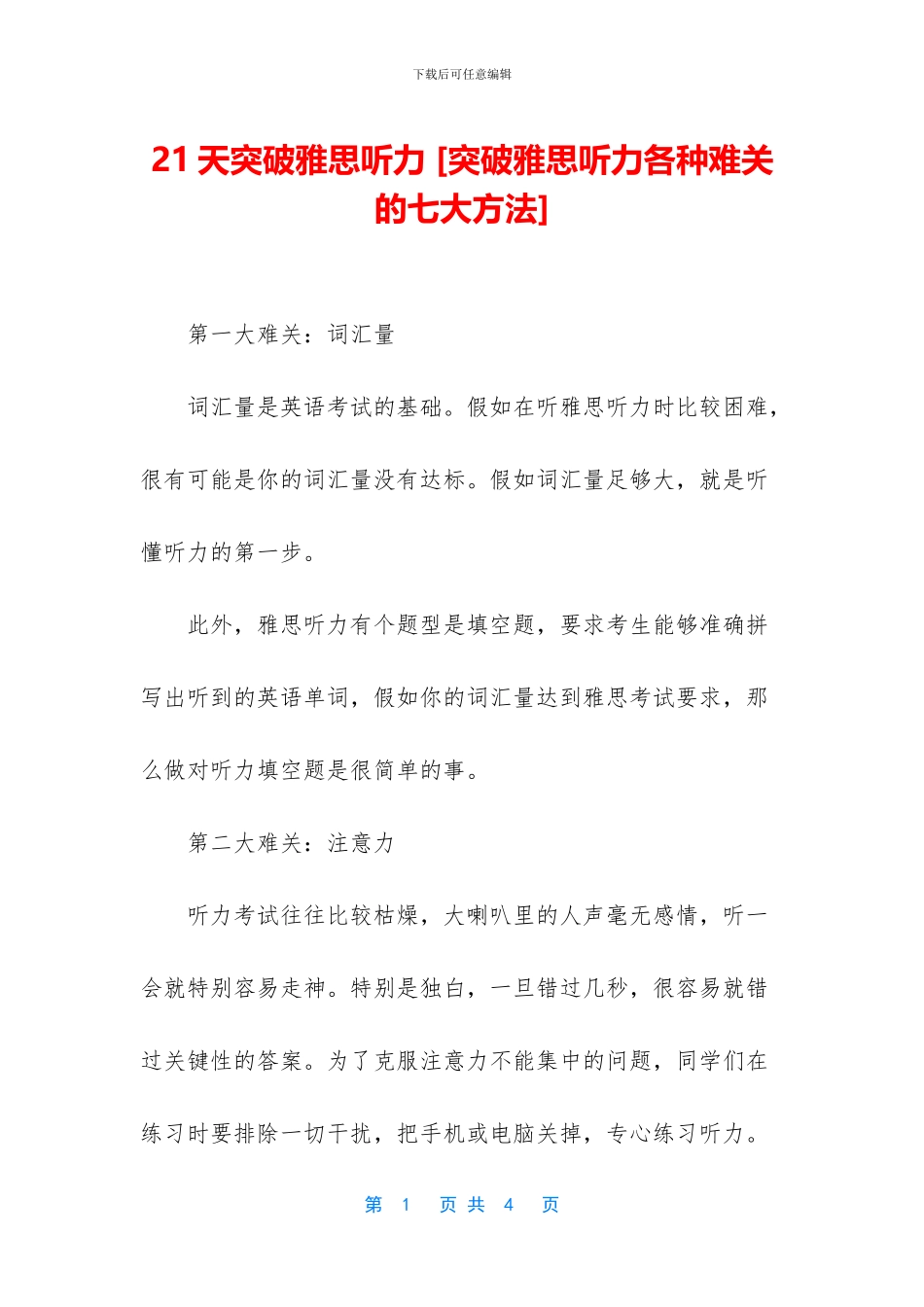 下载后可任意编辑

21 天突破雅思听力 [突破雅思听力各种难关的七大方法]

第一大难关：词汇量

词汇量是英语考试的基础。假如在听雅思听力时比较困难，很有可能是你的词汇量没有达标。假如词汇量足够大，就是听懂听力的第一步。

此外，雅思听力有个题型是填空题，要求考生能够准确拼写出听到的英语单词，假如你的词汇量达到雅思考试要求，那么做对听力填空题是很简单的事。

第二大难关：注意力

听力考试往往比较枯燥，大喇叭里的人声毫无感情，听一会就特别容易走神。特别是独白，一旦错过几秒，很容易就错过关键性的答案。为了克服注意力不能集中的问题，同学们在练习时要排除一切干扰，把手机或电脑关掉，专心练习听力。

第 1 页 共 4 页